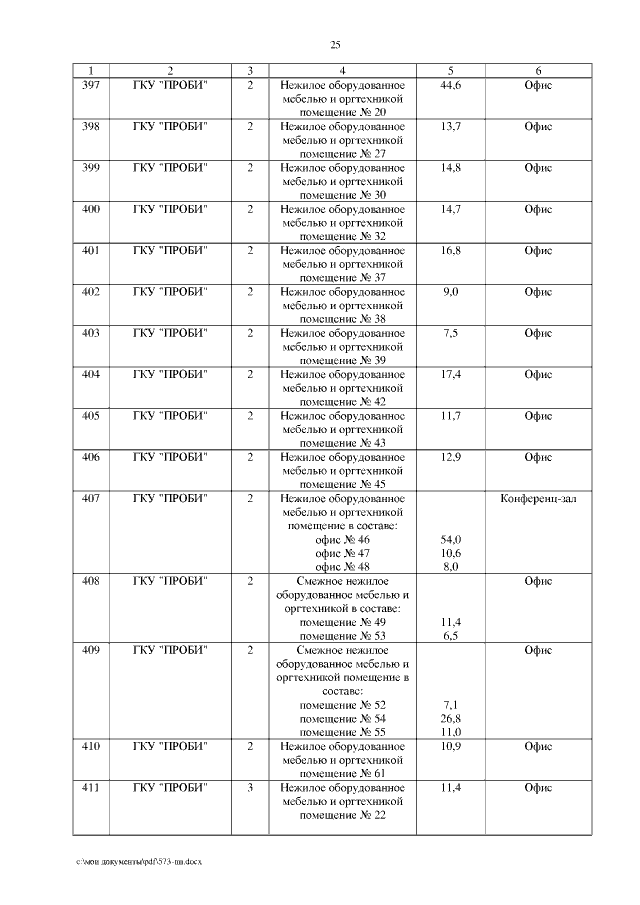 25

| 1 | 2 | 3 | 4 | 5 | 6 |
|---|---|---|---|---|---|
| 397 | ГКУ "ПРОБИ" | 2 | Нежилое оборудованное мебелью и оргтехникой помещение № 20 | 44,6 | Офис |
| 398 | ГКУ "ПРОБИ" | 2 | Нежилое оборудованное мебелью и оргтехникой помещение № 27 | 13,7 | Офис |
| 399 | ГКУ "ПРОБИ" | 2 | Нежилое оборудованное мебелью и оргтехникой помещение № 30 | 14,8 | Офис |
| 400 | ГКУ "ПРОБИ" | 2 | Нежилое оборудованное мебелью и оргтехникой помещение № 32 | 14,7 | Офис |
| 401 | ГКУ "ПРОБИ" | 2 | Нежилое оборудованное мебелью и оргтехникой помещение № 37 | 16,8 | Офис |
| 402 | ГКУ "ПРОБИ" | 2 | Нежилое оборудованное мебелью и оргтехникой помещение № 38 | 9,0 | Офис |
| 403 | ГКУ "ПРОБИ" | 2 | Нежилое оборудованное мебелью и оргтехникой помещение № 39 | 7,5 | Офис |
| 404 | ГКУ "ПРОБИ" | 2 | Нежилое оборудованное мебелью и оргтехникой помещение № 42 | 17,4 | Офис |
| 405 | ГКУ "ПРОБИ" | 2 | Нежилое оборудованное мебелью и оргтехникой помещение № 43 | 11,7 | Офис |
| 406 | ГКУ "ПРОБИ" | 2 | Нежилое оборудованное мебелью и оргтехникой помещение № 45 | 12,9 | Офис |
| 407 | ГКУ "ПРОБИ" | 2 | Нежилое оборудованное мебелью и оргтехникой помещение в составе: офис № 46 офис № 47 офис № 48 | 54,0 10,6 8,0 | Конференц-зал |
| 408 | ГКУ "ПРОБИ" | 2 | Смежное нежилое оборудованное мебелью и оргтехникой в составе: помещение № 49 помещение № 53 | 11,4 6,5 | Офис |
| 409 | ГКУ "ПРОБИ" | 2 | Смежное нежилое оборудованное мебелью и оргтехникой помещение в составе: помещение № 52 помещение № 54 помещение № 55 | 7,1 26,8 11,0 | Офис |
| 410 | ГКУ "ПРОБИ" | 2 | Нежилое оборудованное мебелью и оргтехникой помещение № 61 | 10,9 | Офис |
| 411 | ГКУ "ПРОБИ" | 3 | Нежилое оборудованное мебелью и оргтехникой помещение № 22 | 11,4 | Офис |

c:\мои документы\pdf\573-пп.docx